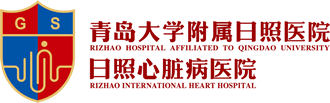 G S

青岛大学附属日照医院
RIZHAO HOSPITAL AFFILIATED TO QINGDAO UNIVERSITY

日照心脏病医院
RIZHAO INTERNATIONAL HEART HOSPITAL